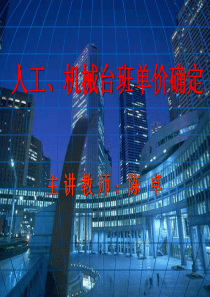 人工、机械台班单价确定

主讲教师：陈 卓